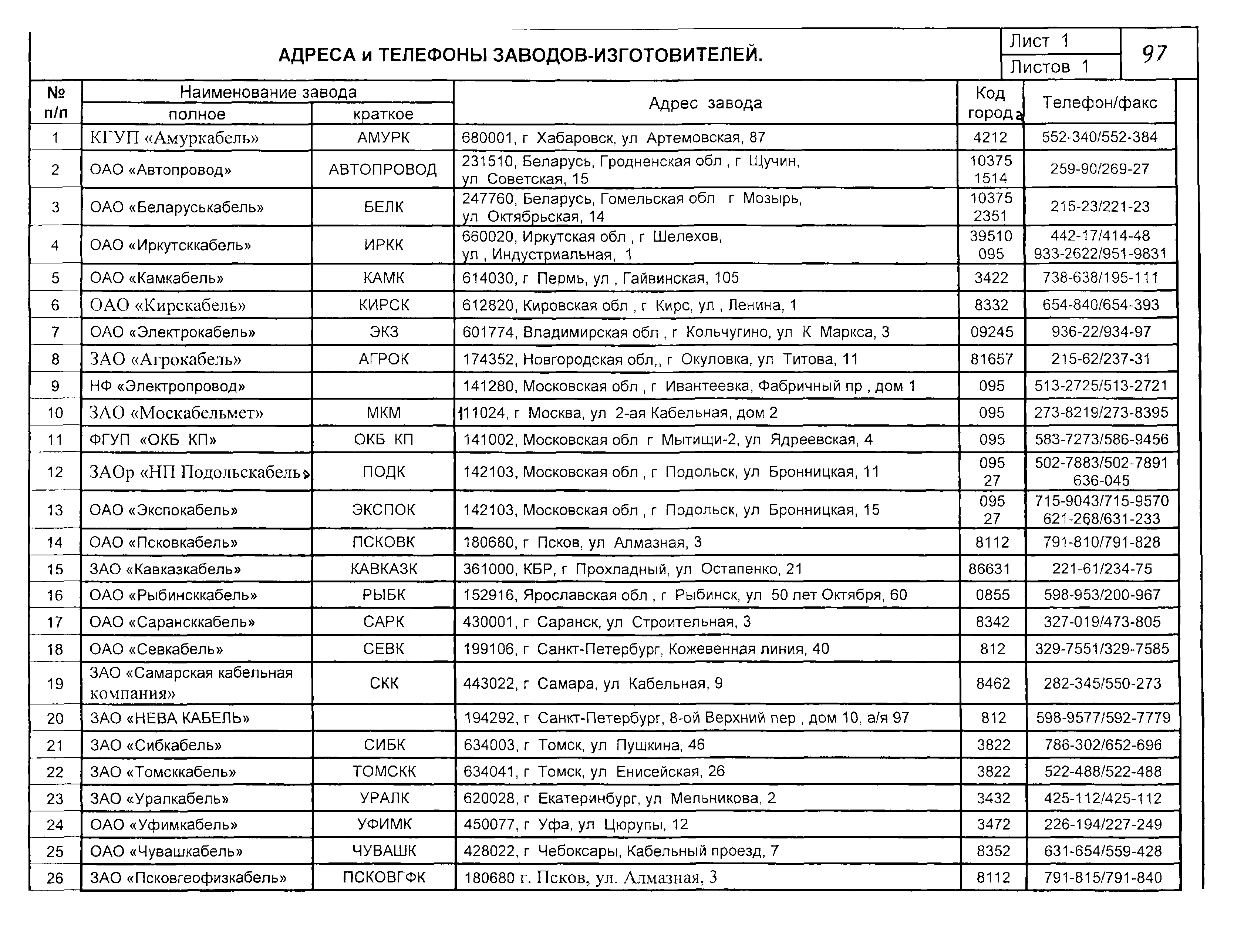 АДРЕСА и ТЕЛЕФОНЫ ЗАВОДОВ-ИЗГОТОВИТЕЛЕЙ.

Лист 1
Листов 1
97

| № п/п | Наименование завода полное | Наименование завода краткое | Адрес завода | Код города | Телефон/факс |
|---|---|---|---|---|---|
| 1 | КГУП «Амуркабель» | АМУРК | 680001, г Хабаровск, ул Артемовская, 87 | 4212 | 552-340/552-384 |
| 2 | ОАО «Автопровод» | АВТОПРОВОД | 231510, Беларусь, Гродненская обл , г Щучин, ул Советская, 15 | 10375 1514 | 259-90/269-27 |
| 3 | ОАО «Беларуськабель» | БЕЛК | 247760, Беларусь, Гомельская обл г Мозырь, ул Октябрьская, 14 | 10375 2351 | 215-23/221-23 |
| 4 | ОАО «Иркутсккабель» | ИРКК | 660020, Иркутская обл , г Шелехов, ул , Индустриальная, 1 | 39510 095 | 442-17/414-48 933-2622/951-9831 |
| 5 | ОАО «Камкабель» | КАМК | 614030, г Пермь, ул , Гайвинская, 105 | 3422 | 738-638/195-111 |
| 6 | ОАО «Кирскабель» | КИРСК | 612820, Кировская обл , г Кирс, ул , Ленина, 1 | 8332 | 654-840/654-393 |
| 7 | ОАО «Электрокабель» | ЭКЗ | 601774, Владимирская обл , г Кольчугино, ул К Маркса, 3 | 09245 | 936-22/934-97 |
| 8 | ЗАО «Агрокабель» | АГРОК | 174352, Новгородская обл,, г Окуловка, ул Титова, 11 | 81657 | 215-62/237-31 |
| 9 | НФ «Электропровод» | | 141280, Московская обл , г Ивантеевка, Фабричный пр , дом 1 | 095 | 513-2725/513-2721 |
| 10 | ЗАО «Москабельмет» | МКМ | 111024, г Москва, ул 2-ая Кабельная, дом 2 | 095 | 273-8219/273-8395 |
| 11 | ФГУП «ОКБ КП» | ОКБ КП | 141002, Московская обл г Мытищи-2, ул Ядреевская, 4 | 095 | 583-7273/586-9456 |
| 12 | ЗАОр «НП Подольскабель» | ПОДК | 142103, Московская обл , г Подольск, ул Бронницкая, 11 | 095 27 | 502-7883/502-7891 636-045 |
| 13 | ОАО «Экспокабель» | ЭКСПОК | 142103, Московская обл , г Подольск, ул Бронницкая, 15 | 095 27 | 715-9043/715-9570 621-268/631-233 |
| 14 | ОАО «Псковкабель» | ПСКОВК | 180680, г Псков, ул Алмазная, 3 | 8112 | 791-810/791-828 |
| 15 | ЗАО «Кавказкабель» | КАВКАЗК | 361000, КБР, г Прохладный, ул Остапенко, 21 | 86631 | 221-61/234-75 |
| 16 | ОАО «Рыбинсккабель» | РЫБК | 152916, Ярославская обл , г Рыбинск, ул 50 лет Октября, 60 | 0855 | 598-953/200-967 |
| 17 | ОАО «Сарансккабель» | САРК | 430001, г Саранск, ул Строительная, 3 | 8342 | 327-019/473-805 |
| 18 | ОАО «Севкабель» | СЕВК | 199106, г Санкт-Петербург, Кожевенная линия, 40 | 812 | 329-7551/329-7585 |
| 19 | ЗАО «Самарская кабельная компания» | СКК | 443022, г Самара, ул Кабельная, 9 | 8462 | 282-345/550-273 |
| 20 | ЗАО «НЕВА КАБЕЛЬ» | | 194292, г Санкт-Петербург, 8-ой Верхний пер , дом 10, а/я 97 | 812 | 598-9577/592-7779 |
| 21 | ЗАО «Сибкабель» | СИБК | 634003, г Томск, ул Пушкина, 46 | 3822 | 786-302/652-696 |
| 22 | ЗАО «Томсккабель» | ТОМСКК | 634041, г Томск, ул Енисейская, 26 | 3822 | 522-488/522-488 |
| 23 | ЗАО «Уралкабель» | УРАЛК | 620028, г Екатеринбург, ул Мельникова, 2 | 3432 | 425-112/425-112 |
| 24 | ОАО «Уфимкабель» | УФИМК | 450077, г Уфа, ул Цюрупы, 12 | 3472 | 226-194/227-249 |
| 25 | ОАО «Чувашкабель» | ЧУВАШК | 428022, г Чебоксары, Кабельный проезд, 7 | 8352 | 631-654/559-428 |
| 26 | ЗАО «Псковгеофизкабель» | ПСКОВГФК | 180680 г. Псков, ул. Алмазная, 3 | 8112 | 791-815/791-840 |